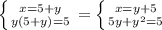 $\left\{ \begin{matrix} x=5+y \\ y(5+y)=5 \end{matrix} \right. = \left\{ \begin{matrix} x=y+5 \\ 5y+y^2=5 \end{matrix} \right.$